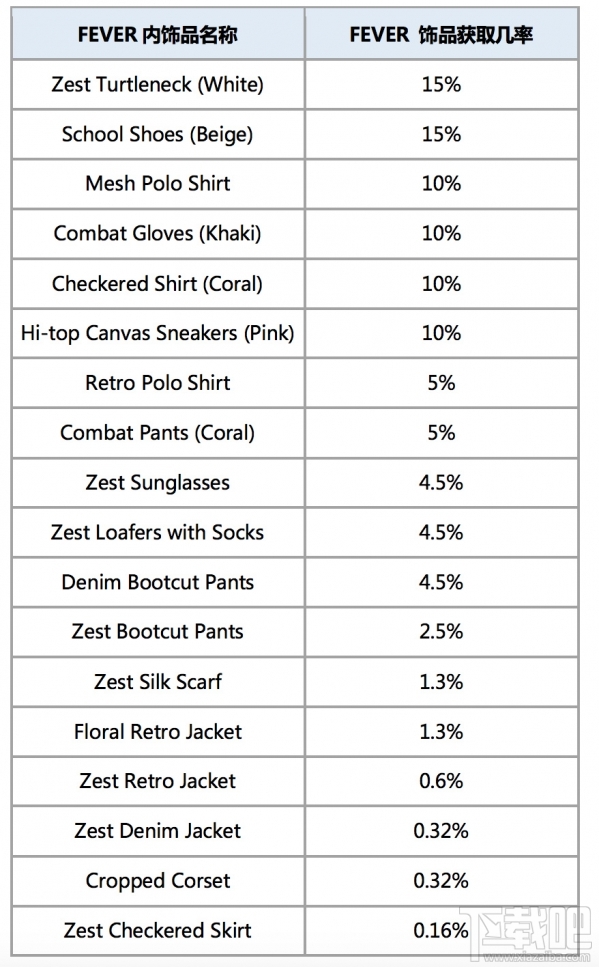 | FEVER 内饰品名称 | FEVER 饰品获取几率 |
|---|---|
| Zest Turtleneck (White) | 15% |
| School Shoes (Beige) | 15% |
| Mesh Polo Shirt | 10% |
| Combat Gloves (Khaki) | 10% |
| Checkered Shirt (Coral) | 10% |
| Hi-top Canvas Sneakers (Pink) | 10% |
| Retro Polo Shirt | 5% |
| Combat Pants (Coral) | 5% |
| Zest Sunglasses | 4.5% |
| Zest Loafers with Socks | 4.5% |
| Denim Bootcut Pants | 4.5% |
| Zest Bootcut Pants | 2.5% |
| Zest Silk Scarf | 1.3% |
| Floral Retro Jacket | 1.3% |
| Zest Retro Jacket | 0.6% |
| Zest Denim Jacket | 0.32% |
| Cropped Corset | 0.32% |
| Zest Checkered Skirt | 0.16% |

下载吧
www.xiazaiba.com